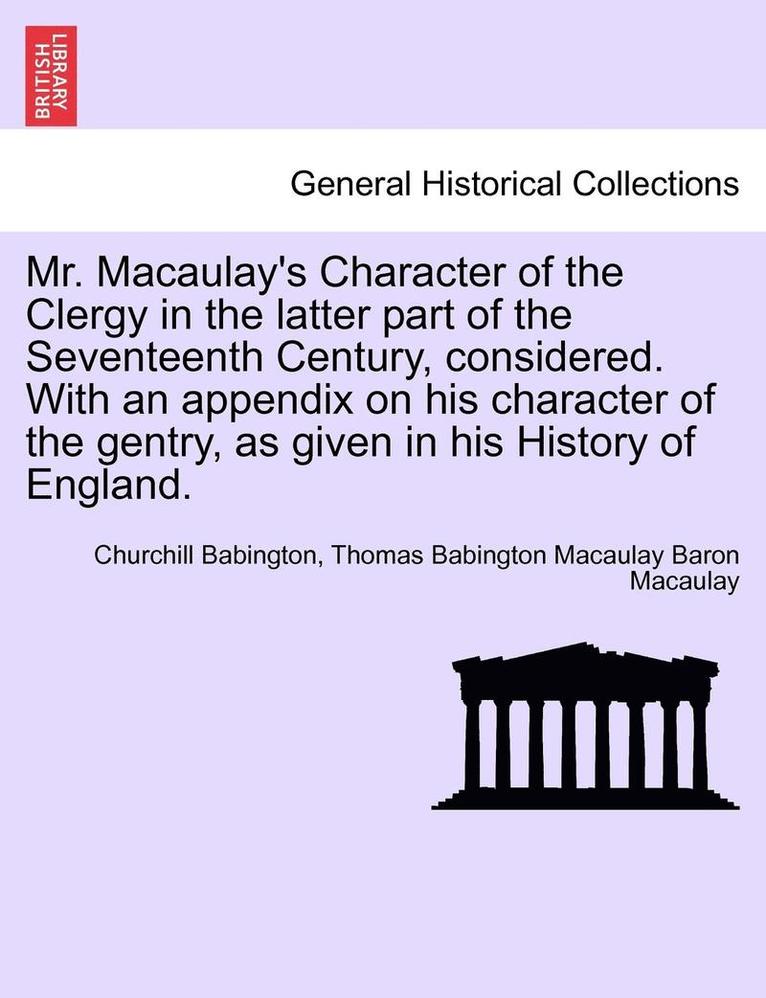 BRITISH LIBRARY

General Historical Collections

Mr. Macaulay's Character of the Clergy in the latter part of the Seventeenth Century, considered. With an appendix on his character of the gentry, as given in his History of England.

Churchill Babington, Thomas Babington Macaulay Baron Macaulay